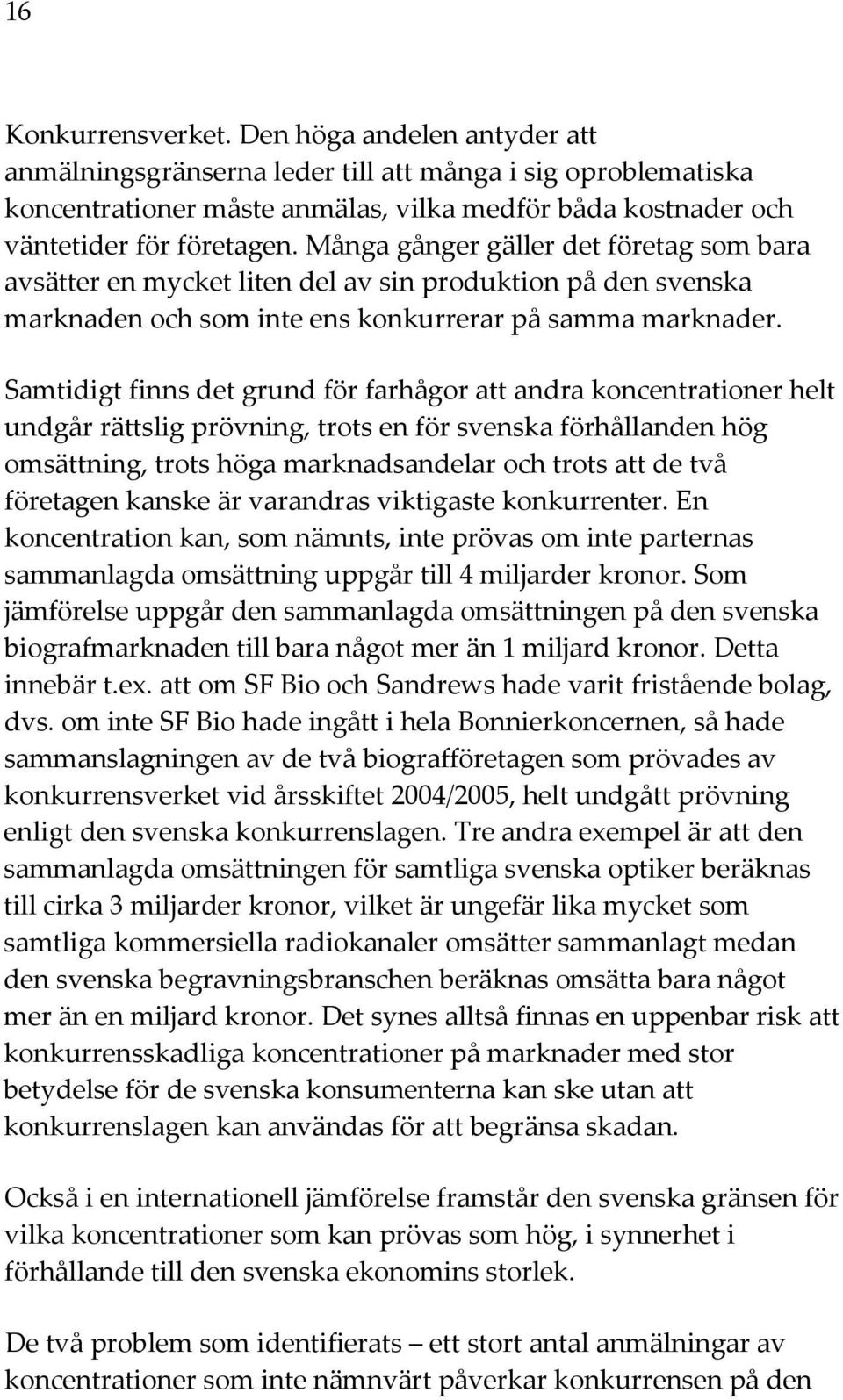 16

Konkurrensverket. Den höga andelen antyder att anmälningsgränserna leder till att många i sig oproblematiska koncentrationer måste anmälas, vilka medför båda kostnader och väntetider för företagen. Många gånger gäller det företag som bara avsätter en mycket liten del av sin produktion på den svenska marknaden och som inte ens konkurrerar på samma marknader.

Samtidigt finns det grund för farhågor att andra koncentrationer helt undgår rättslig prövning, trots en för svenska förhållanden hög omsättning, trots höga marknadsandelar och trots att de två företagen kanske är varandras viktigaste konkurrenter. En koncentration kan, som nämnts, inte prövas om inte parternas sammanlagda omsättning uppgår till 4 miljarder kronor. Som jämförelse uppgår den sammanlagda omsättningen på den svenska biografmarknaden till bara något mer än 1 miljard kronor. Detta innebär t.ex. att om SF Bio och Sandrews hade varit fristående bolag, dvs. om inte SF Bio hade ingått i hela Bonnierkoncernen, så hade sammanslagningen av de två biografföretagen som prövades av konkurrensverket vid årsskiftet 2004/2005, helt undgått prövning enligt den svenska konkurrenslagen. Tre andra exempel är att den sammanlagda omsättningen för samtliga svenska optiker beräknas till cirka 3 miljarder kronor, vilket är ungefär lika mycket som samtliga kommersiella radiokanaler omsätter sammanlagt medan den svenska begravningsbranschen beräknas omsätta bara något mer än en miljard kronor. Det synes alltså finnas en uppenbar risk att konkurrensskadliga koncentrationer på marknader med stor betydelse för de svenska konsumenterna kan ske utan att konkurrenslagen kan användas för att begränsa skadan.

Också i en internationell jämförelse framstår den svenska gränsen för vilka koncentrationer som kan prövas som hög, i synnerhet i förhållande till den svenska ekonomins storlek.

De två problem som identifierats – ett stort antal anmälningar av koncentrationer som inte nämnvärt påverkar konkurrensen på den